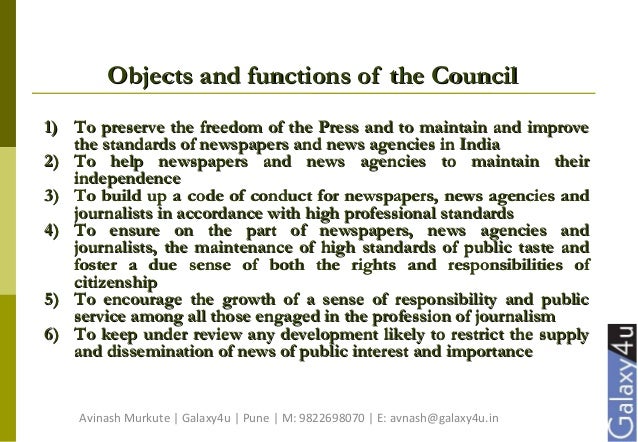 Objects and functions of the Council

1) To preserve the freedom of the Press and to maintain and improve the standards of newspapers and news agencies in India
2) To help newspapers and news agencies to maintain their independence
3) To build up a code of conduct for newspapers, news agencies and journalists in accordance with high professional standards
4) To ensure on the part of newspapers, news agencies and journalists, the maintenance of high standards of public taste and foster a due sense of both the rights and responsibilities of citizenship
5) To encourage the growth of a sense of responsibility and public service among all those engaged in the profession of journalism
6) To keep under review any development likely to restrict the supply and dissemination of news of public interest and importance

Avinash Murkute | Galaxy4u | Pune | M: 9822698070 | E: avnash@galaxy4u.in

Galaxy4u